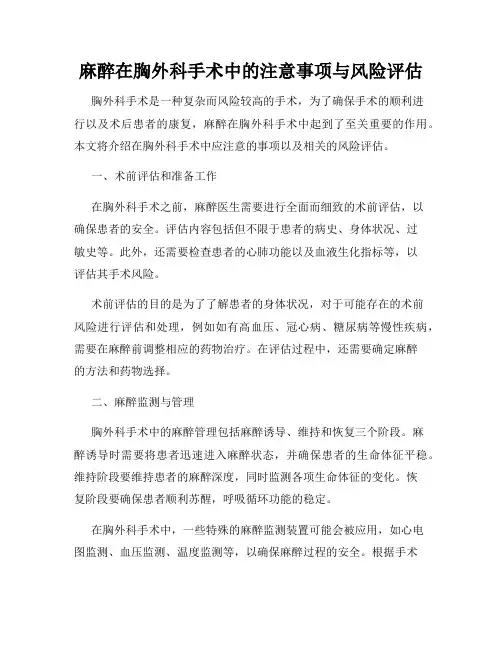 麻醉在胸外科手术中的注意事项与风险评估

胸外科手术是一种复杂而风险较高的手术，为了确保手术的顺利进行以及术后患者的康复，麻醉在胸外科手术中起到了至关重要的作用。本文将介绍在胸外科手术中应注意的事项以及相关的风险评估。

一、术前评估和准备工作

在胸外科手术之前，麻醉医生需要进行全面而细致的术前评估，以确保患者的安全。评估内容包括但不限于患者的病史、身体状况、过敏史等。此外，还需要检查患者的心肺功能以及血液生化指标等，以评估其手术风险。

术前评估的目的是为了了解患者的身体状况，对于可能存在的术前风险进行评估和处理，例如如有高血压、冠心病、糖尿病等慢性疾病，需要在麻醉前调整相应的药物治疗。在评估过程中，还需要确定麻醉的方法和药物选择。

二、麻醉监测与管理

胸外科手术中的麻醉管理包括麻醉诱导、维持和恢复三个阶段。麻醉诱导时需要将患者迅速进入麻醉状态，并确保患者的生命体征平稳。维持阶段要维持患者的麻醉深度，同时监测各项生命体征的变化。恢复阶段要确保患者顺利苏醒，呼吸循环功能的稳定。

在胸外科手术中，一些特殊的麻醉监测装置可能会被应用，如心电图监测、血压监测、温度监测等，以确保麻醉过程的安全。根据手术